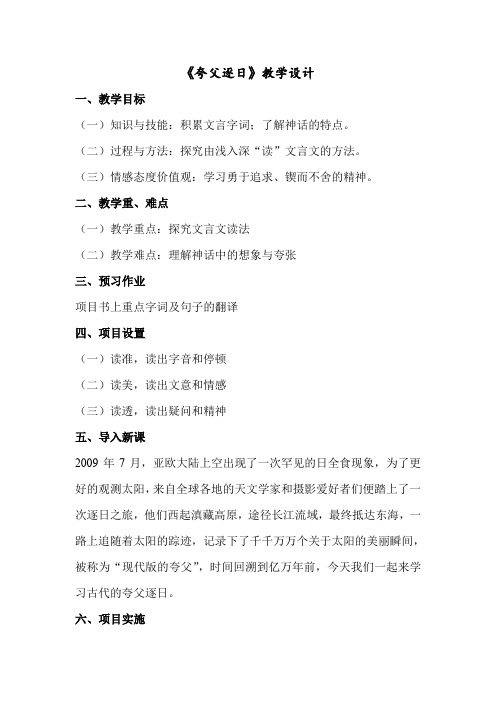 《夸父逐日》教学设计

一、教学目标

（一）知识与技能：积累文言字词；了解神话的特点。

（二）过程与方法：探究由浅入深“读”文言文的方法。

（三）情感态度价值观：学习勇于追求、锲而不舍的精神。

二、教学重、难点

（一）教学重点：探究文言文读法

（二）教学难点：理解神话中的想象与夸张

三、预习作业

项目书上重点字词及句子的翻译

四、项目设置

（一）读准，读出字音和停顿

（二）读美，读出文意和情感

（三）读透，读出疑问和精神

五、导入新课

2009 年 7 月，亚欧大陆上空出现了一次罕见的日全食现象，为了更好的观测太阳，来自全球各地的天文学家和摄影爱好者们便踏上了一次逐日之旅，他们西起滇藏高原，途径长江流域，最终抵达东海，一路上追随着太阳的踪迹，记录下了千千万万个关于太阳的美丽瞬间，被称为“现代版的夸父”，时间回溯到亿万年前，今天我们一起来学习古代的夸父逐日。

六、项目实施